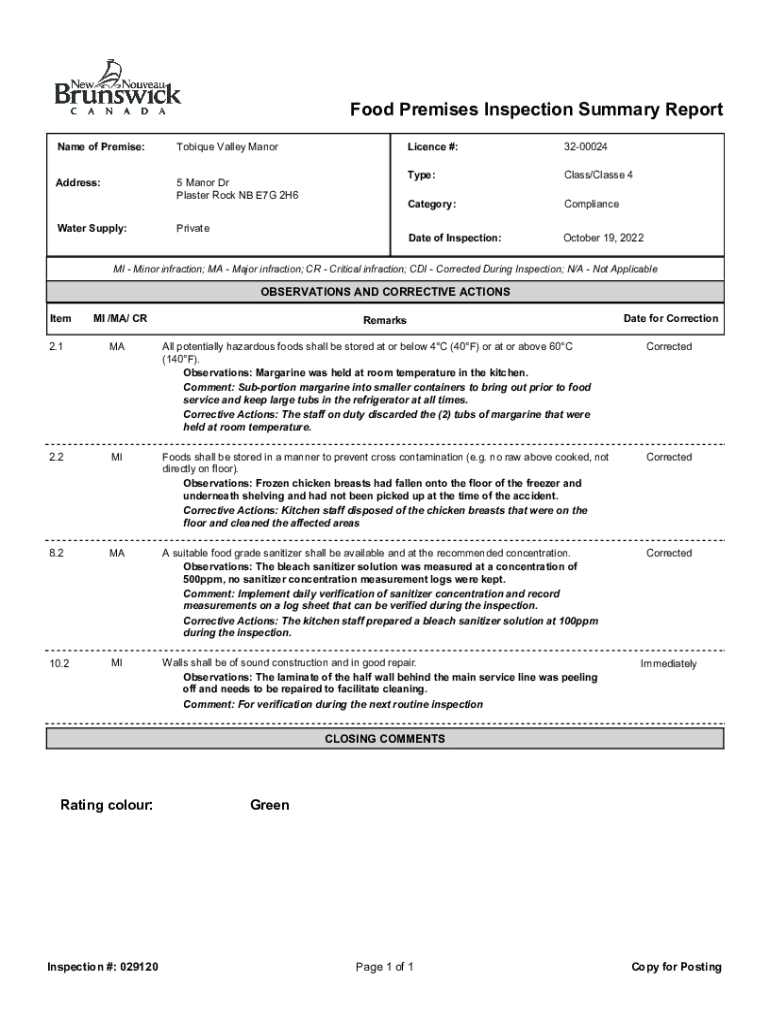 New Nouveau
Brunswick
CANADA

Food Premises Inspection Summary Report

Name of Premise: Tobique Valley Manor
Address: 5 Manor Dr
Plaster Rock NB E7G 2H6
Water Supply: Private

Licence #: 32-00024
Type: Class/Classe 4
Category: Compliance
Date of Inspection: October 19, 2022

MI - Minor infraction; MA - Major infraction; CR - Critical infraction; CDI - Corrected During Inspection; N/A - Not Applicable

OBSERVATIONS AND CORRECTIVE ACTIONS

| Item | MI /MA/ CR | Remarks | Date for Correction |
|---|---|---|---|
| 2.1 | MA | All potentially hazardous foods shall be stored at or below 4°C (40°F) or at or above 60°C (140°F). Observations: Margarine was held at room temperature in the kitchen. Comment: Sub-portion margarine into smaller containers to bring out prior to food service and keep large tubs in the refrigerator at all times. Corrective Actions: The staff on duty discarded the (2) tubs of margarine that were held at room temperature. | Corrected |
| 2.2 | MI | Foods shall be stored in a manner to prevent cross contamination (e.g. no raw above cooked, not directly on floor). Observations: Frozen chicken breasts had fallen onto the floor of the freezer and underneath shelving and had not been picked up at the time of the accident. Corrective Actions: Kitchen staff disposed of the chicken breasts that were on the floor and cleaned the affected areas | Corrected |
| 8.2 | MA | A suitable food grade sanitizer shall be available and at the recommended concentration. Observations: The bleach sanitizer solution was measured at a concentration of 500ppm, no sanitizer concentration measurement logs were kept. Comment: Implement daily verification of sanitizer concentration and record measurements on a log sheet that can be verified during the inspection. Corrective Actions: The kitchen staff prepared a bleach sanitizer solution at 100ppm during the inspection. | Corrected |
| 10.2 | MI | Walls shall be of sound construction and in good repair. Observations: The laminate of the half wall behind the main service line was peeling off and needs to be repaired to facilitate cleaning. Comment: For verification during the next routine inspection | Immediately |

CLOSING COMMENTS

Rating colour: Green

Inspection #: 029120
Page 1 of 1
Copy for Posting